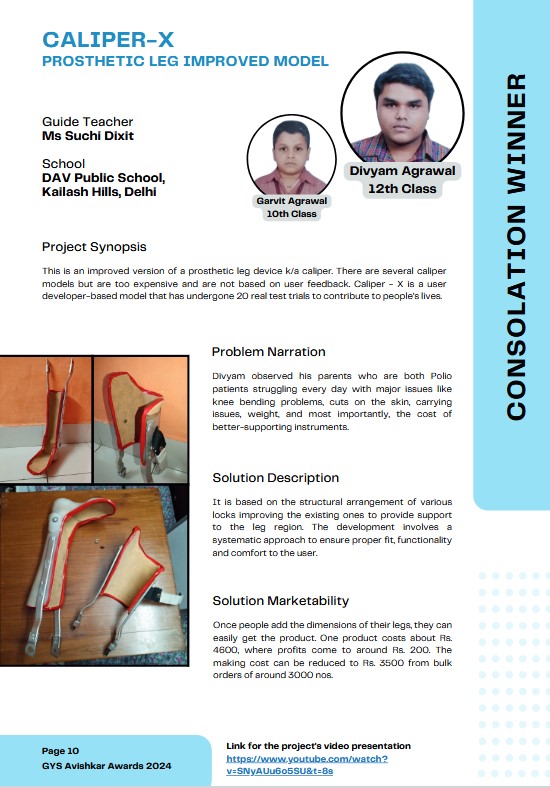 CALIPER-X
PROSTHETIC LEG IMPROVED MODEL

Guide Teacher
Ms Suchi Dixit

School
DAV Public School,
Kailash Hills, Delhi

Garvit Agrawal
10th Class

Divyam Agrawal
12th Class

CONSOLATION WINNER

Project Synopsis

This is an improved version of a prosthetic leg device k/a caliper. There are several caliper models but are too expensive and are not based on user feedback. Caliper - X is a user developer-based model that has undergone 20 real test trials to contribute to people's lives.

Problem Narration

Divyam observed his parents who are both Polio patients struggling every day with major issues like knee bending problems, cuts on the skin, carrying issues, weight, and most importantly, the cost of better-supporting instruments.

Solution Description

It is based on the structural arrangement of various locks improving the existing ones to provide support to the leg region. The development involves a systematic approach to ensure proper fit, functionality and comfort to the user.

Solution Marketability

Once people add the dimensions of their legs, they can easily get the product. One product costs about Rs. 4600, where profits come to around Rs. 200. The making cost can be reduced to Rs. 3500 from bulk orders of around 3000 nos.

Page 10
GYS Avishkar Awards 2024

Link for the project's video presentation
https://www.youtube.com/watch?v=SNyAUu6o5SU&t=8s